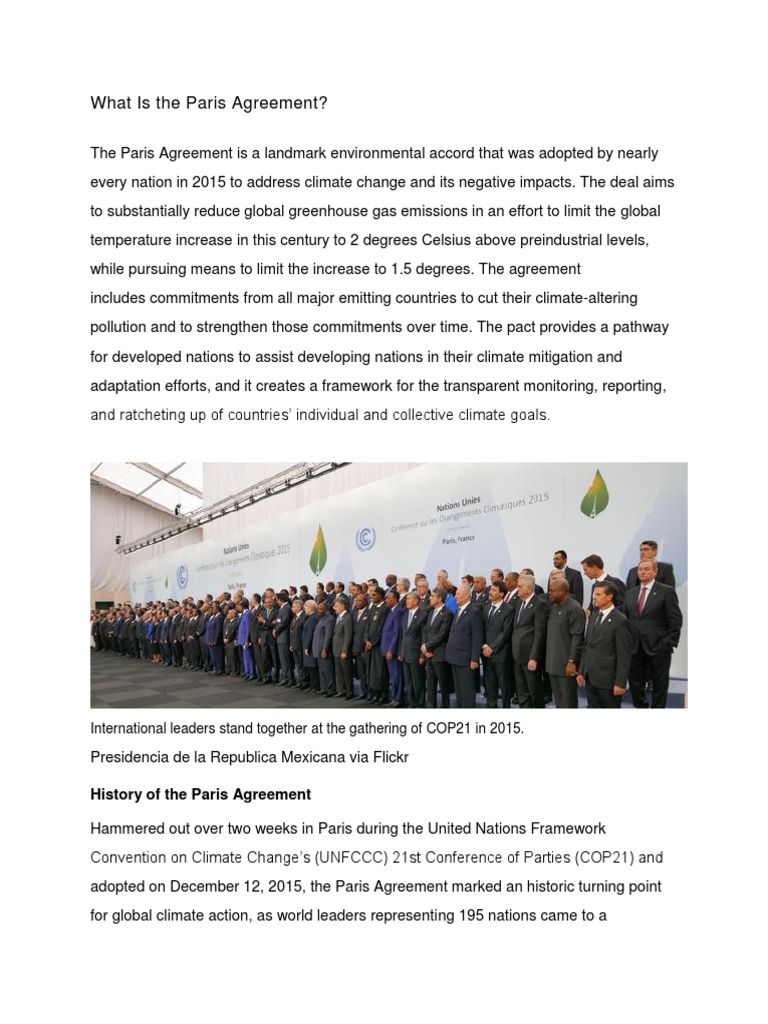 What Is the Paris Agreement?

The Paris Agreement is a landmark environmental accord that was adopted by nearly every nation in 2015 to address climate change and its negative impacts. The deal aims to substantially reduce global greenhouse gas emissions in an effort to limit the global temperature increase in this century to 2 degrees Celsius above preindustrial levels, while pursuing means to limit the increase to 1.5 degrees. The agreement includes commitments from all major emitting countries to cut their climate-altering pollution and to strengthen those commitments over time. The pact provides a pathway for developed nations to assist developing nations in their climate mitigation and adaptation efforts, and it creates a framework for the transparent monitoring, reporting, and ratcheting up of countries' individual and collective climate goals.

International leaders stand together at the gathering of COP21 in 2015.

Presidencia de la Republica Mexicana via Flickr

History of the Paris Agreement

Hammered out over two weeks in Paris during the United Nations Framework Convention on Climate Change's (UNFCCC) 21st Conference of Parties (COP21) and adopted on December 12, 2015, the Paris Agreement marked an historic turning point for global climate action, as world leaders representing 195 nations came to a